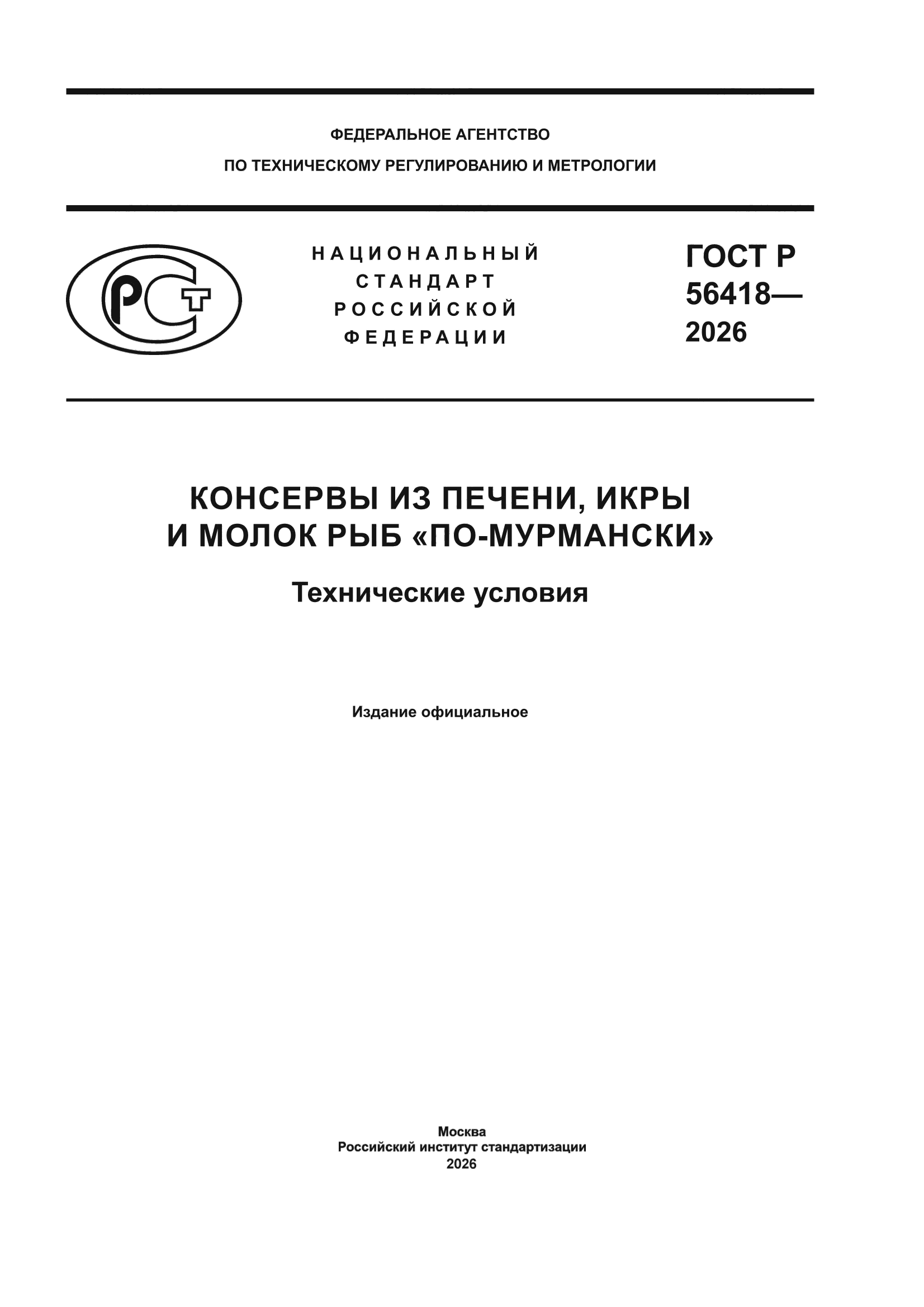 ФЕДЕРАЛЬНОЕ АГЕНТСТВО
ПО ТЕХНИЧЕСКОМУ РЕГУЛИРОВАНИЮ И МЕТРОЛОГИИ

РСТ

НАЦИОНАЛЬНЫЙ СТАНДАРТ РОССИЙСКОЙ ФЕДЕРАЦИИ

ГОСТ Р 56418— 2026

КОНСЕРВЫ ИЗ ПЕЧЕНИ, ИКРЫ И МОЛОК РЫБ «ПО-МУРМАНСКИ»

Технические условия

Издание официальное

Москва
Российский институт стандартизации
2026